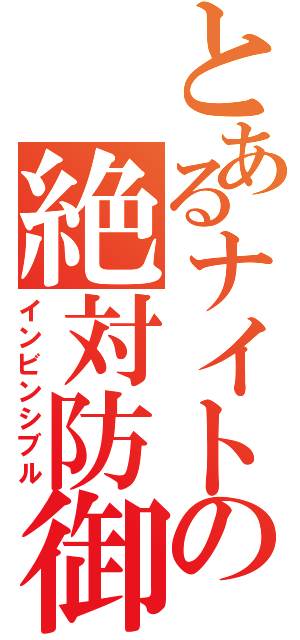 とあるナイトの
絶対防御
インビンシブル